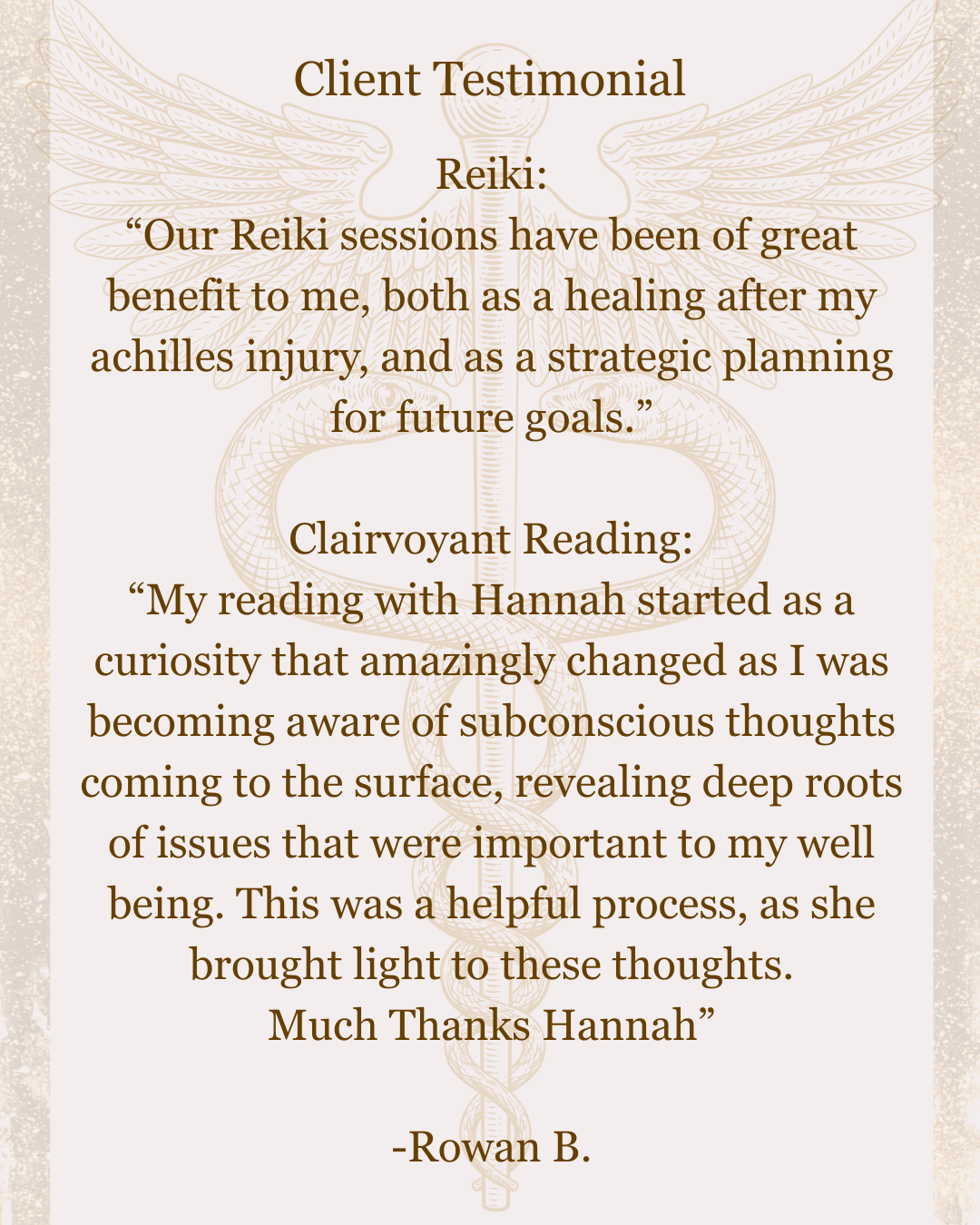 Client Testimonial

Reiki:
"Our Reiki sessions have been of great benefit to me, both as a healing after my achilles injury, and as a strategic planning for future goals."

Clairvoyant Reading:
"My reading with Hannah started as a curiosity that amazingly changed as I was becoming aware of subconscious thoughts coming to the surface, revealing deep roots of issues that were important to my well being. This was a helpful process, as she brought light to these thoughts.
Much Thanks Hannah"

-Rowan B.